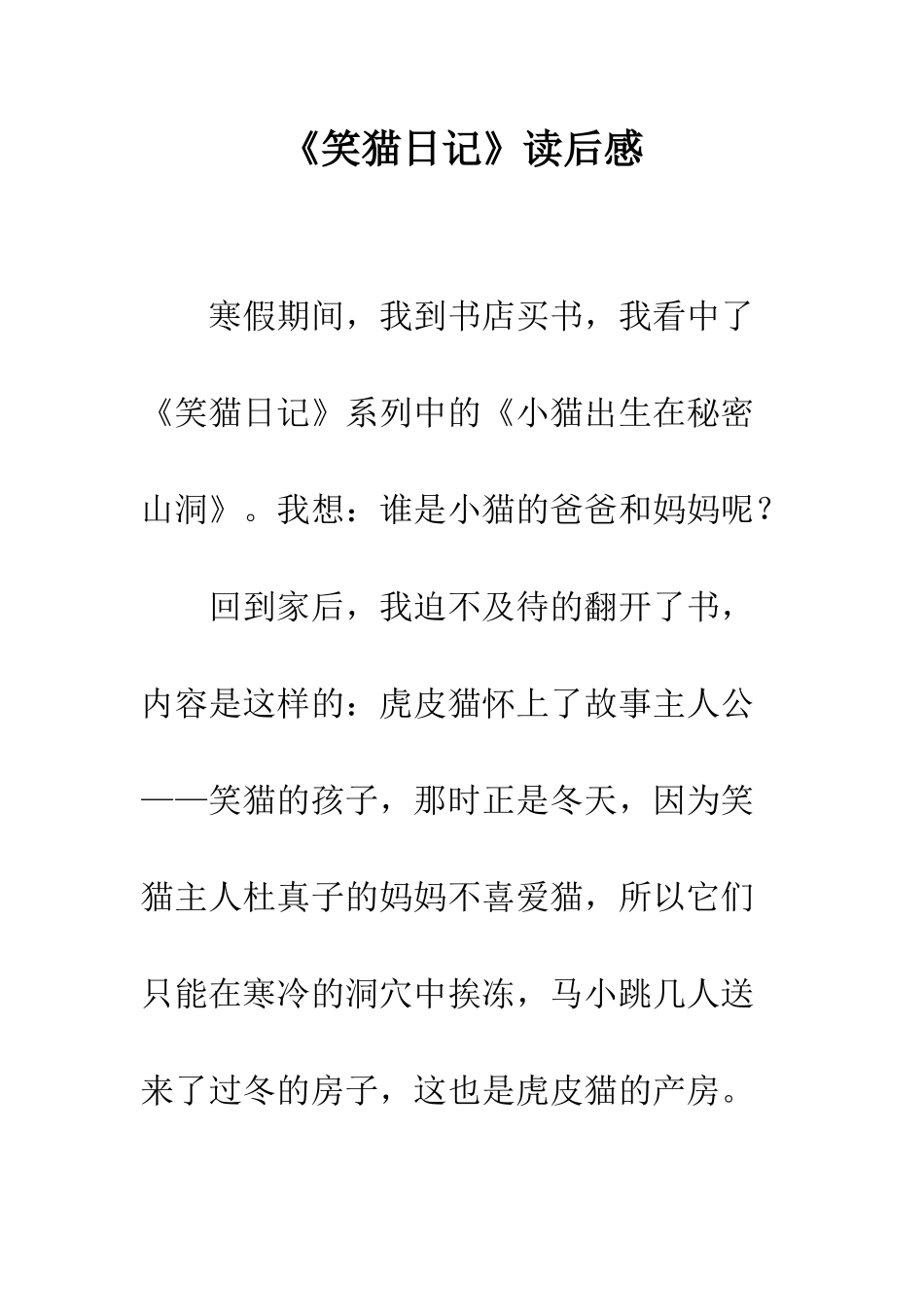 《笑猫日记》读后感

寒假期间，我到书店买书，我看中了《笑猫日记》系列中的《小猫出生在秘密山洞》。我想：谁是小猫的爸爸和妈妈呢？

回到家后，我迫不及待的翻开了书，内容是这样的：虎皮猫怀上了故事主人公——笑猫的孩子，那时正是冬天，因为笑猫主人杜真子的妈妈不喜爱猫，所以它们只能在寒冷的洞穴中挨冻，马小跳几人送来了过冬的房子，这也是虎皮猫的产房。